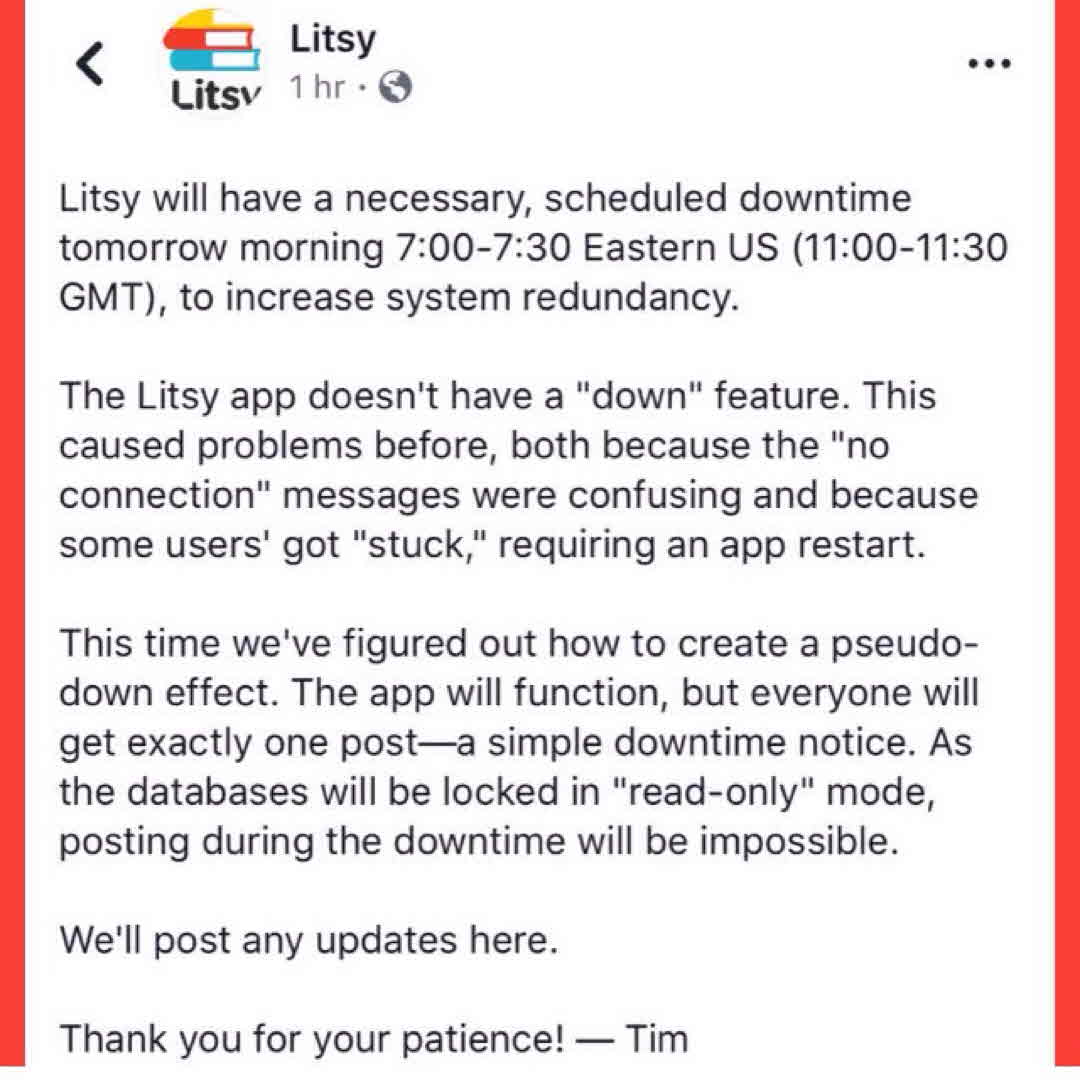 Litsy
Litsy 1 hr ·

Litsy will have a necessary, scheduled downtime tomorrow morning 7:00-7:30 Eastern US (11:00-11:30 GMT), to increase system redundancy.

The Litsy app doesn't have a "down" feature. This caused problems before, both because the "no connection" messages were confusing and because some users' got "stuck," requiring an app restart.

This time we've figured out how to create a pseudo-down effect. The app will function, but everyone will get exactly one post—a simple downtime notice. As the databases will be locked in "read-only" mode, posting during the downtime will be impossible.

We'll post any updates here.

Thank you for your patience! — Tim